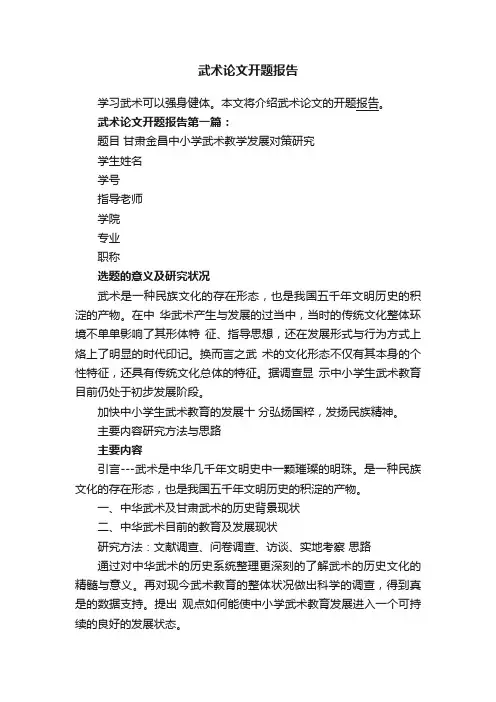 武术论文开题报告

学习武术可以强身健体。本文将介绍武术论文的开题报告。

武术论文开题报告第一篇：

题目 甘肃金昌中小学武术教学发展对策研究

学生姓名

学号

指导老师

学院

专业

职称

选题的意义及研究状况

武术是一种民族文化的存在形态，也是我国五千年文明历史的积淀的产物。在中 华武术产生与发展的过当中，当时的传统文化整体环境不单单影响了其形体特 征、指导思想，还在发展形式与行为方式上烙上了明显的时代印记。换而言之武 术的文化形态不仅有其本身的个性特征，还具有传统文化总体的特征。据调查显 示中小学生武术教育目前仍处于初步发展阶段。

加快中小学生武术教育的发展十 分弘扬国粹，发扬民族精神。

主要内容研究方法与思路

主要内容

引言---武术是中华几千年文明史中一颗璀璨的明珠。是一种民族文化的存在形态，也是我国五千年文明历史的积淀的产物。

一、中华武术及甘肃武术的历史背景现状

二、中华武术目前的教育及发展现状

研究方法：文献调查、问卷调查、访谈、实地考察 思路

通过对中华武术的历史系统整理更深刻的了解武术的历史文化的精髓与意义。再对现今武术教育的整体状况做出科学的调查，得到真是的数据支持。提出 观点如何能使中小学武术教育发展进入一个可持续的良好的发展状态。